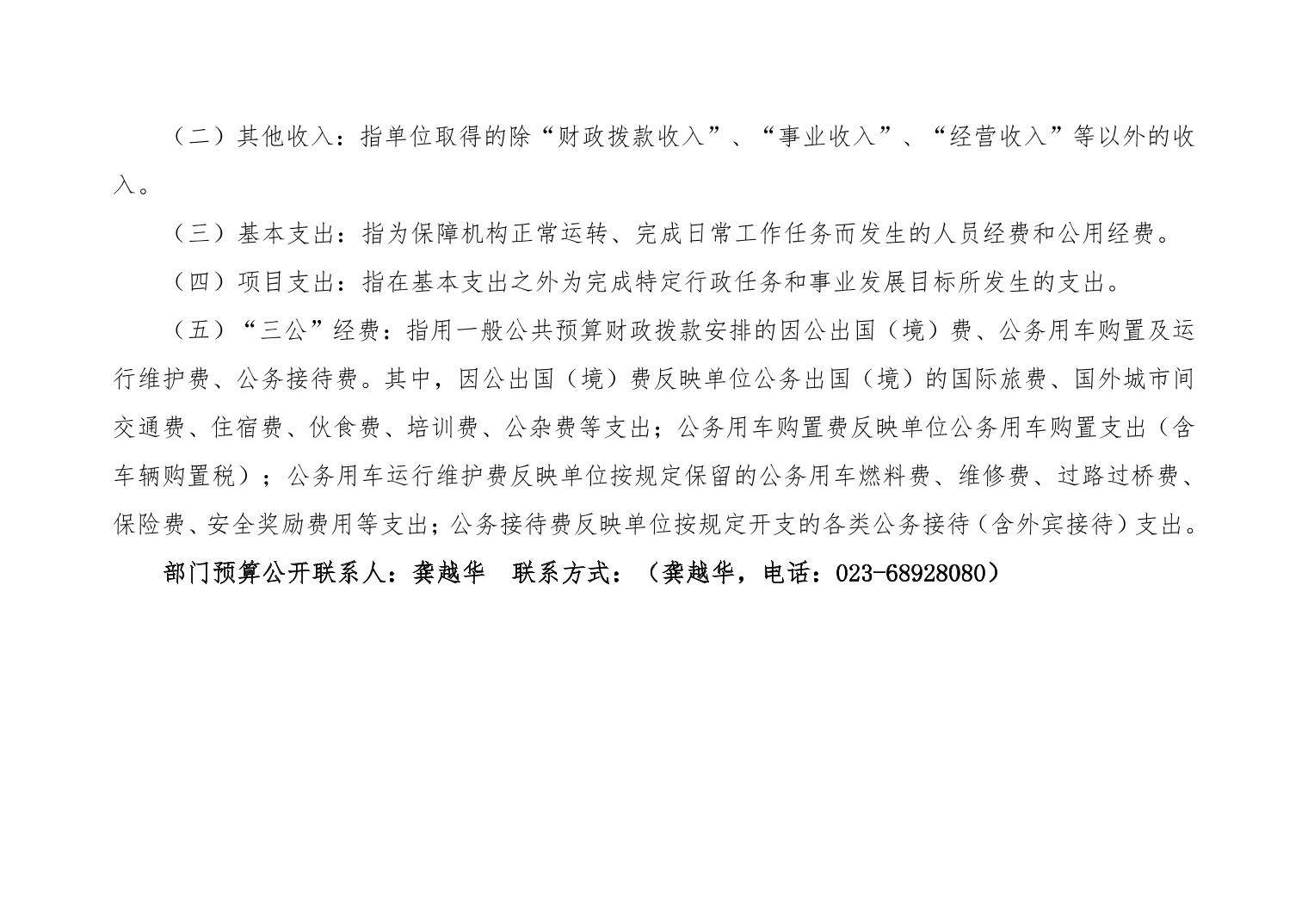 （二）其他收入：指单位取得的除“财政拨款收入”、“事业收入”、“经营收入”等以外的收入。

（三）基本支出：指为保障机构正常运转、完成日常工作任务而发生的人员经费和公用经费。

（四）项目支出：指在基本支出之外为完成特定行政任务和事业发展目标所发生的支出。

（五）“三公”经费：指用一般公共预算财政拨款安排的因公出国（境）费、公务用车购置及运行维护费、公务接待费。其中，因公出国（境）费反映单位公务出国（境）的国际旅费、国外城市间交通费、住宿费、伙食费、培训费、公杂费等支出；公务用车购置费反映单位公务用车购置支出（含车辆购置税）；公务用车运行维护费反映单位按规定保留的公务用车燃料费、维修费、过路过桥费、保险费、安全奖励费用等支出；公务接待费反映单位按规定开支的各类公务接待（含外宾接待）支出。

部门预算公开联系人：龚越华 联系方式：（龚越华，电话：023-68928080）